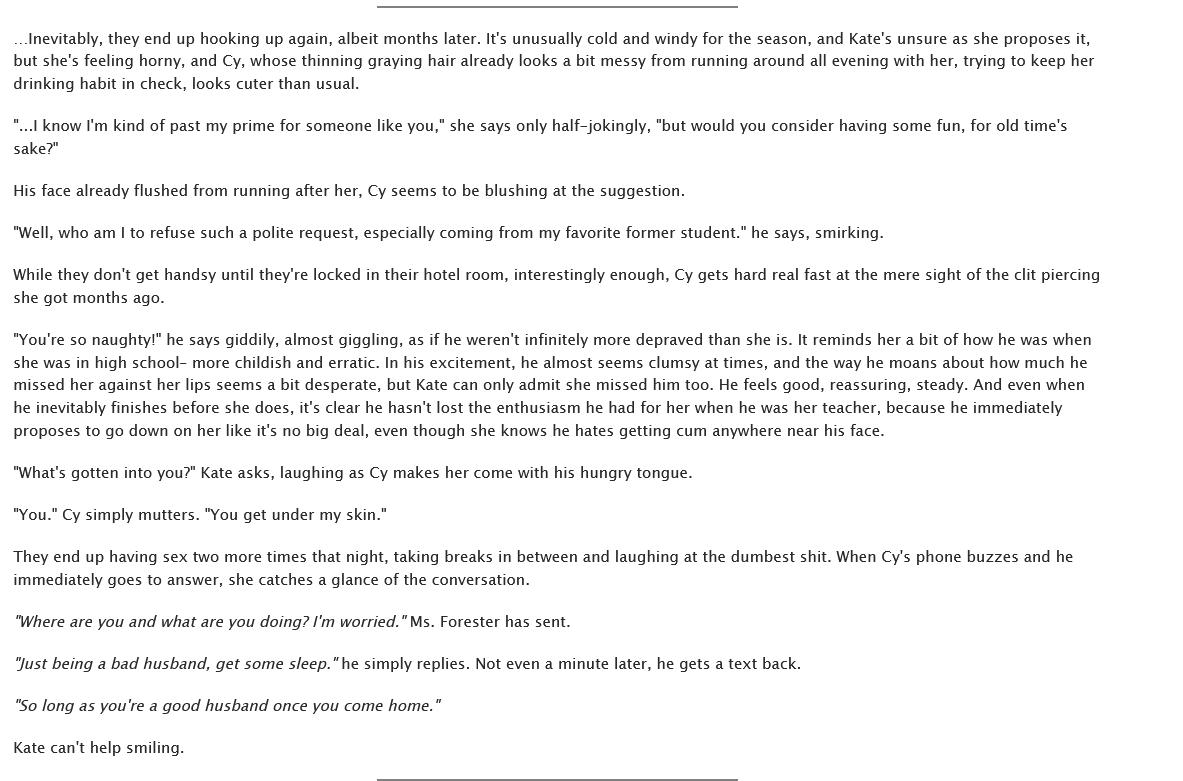 ...Inevitably, they end up hooking up again, albeit months later. It's unusually cold and windy for the season, and Kate's unsure as she proposes it, but she's feeling horny, and Cy, whose thinning graying hair already looks a bit messy from running around all evening with her, trying to keep her drinking habit in check, looks cuter than usual.

"...I know I'm kind of past my prime for someone like you," she says only half-jokingly, "but would you consider having some fun, for old time's sake?"

His face already flushed from running after her, Cy seems to be blushing at the suggestion.

"Well, who am I to refuse such a polite request, especially coming from my favorite former student." he says, smirking.

While they don't get handsy until they're locked in their hotel room, interestingly enough, Cy gets hard real fast at the mere sight of the clit piercing she got months ago.

"You're so naughty!" he says giddily, almost giggling, as if he weren't infinitely more depraved than she is. It reminds her a bit of how he was when she was in high school- more childish and erratic. In his excitement, he almost seems clumsy at times, and the way he moans about how much he missed her against her lips seems a bit desperate, but Kate can only admit she missed him too. He feels good, reassuring, steady. And even when he inevitably finishes before she does, it's clear he hasn't lost the enthusiasm he had for her when he was her teacher, because he immediately proposes to go down on her like it's no big deal, even though she knows he hates getting cum anywhere near his face.

"What's gotten into you?" Kate asks, laughing as Cy makes her come with his hungry tongue.

"You." Cy simply mutters. "You get under my skin."

They end up having sex two more times that night, taking breaks in between and laughing at the dumbest shit. When Cy's phone buzzes and he immediately goes to answer, she catches a glance of the conversation.

"Where are you and what are you doing? I'm worried." Ms. Forester has sent.

"Just being a bad husband, get some sleep." he simply replies. Not even a minute later, he gets a text back.

"So long as you're a good husband once you come home."

Kate can't help smiling.